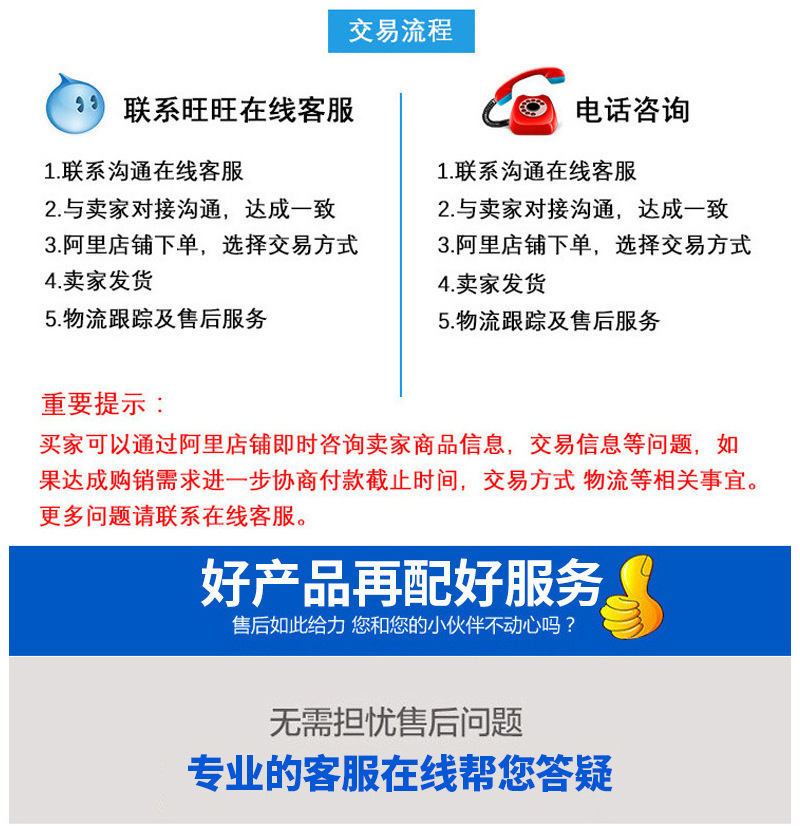 交易流程

联系旺旺在线客服

1.联系沟通在线客服
2.与卖家对接沟通，达成一致
3.阿里店铺下单，选择交易方式
4.卖家发货
5.物流跟踪及售后服务

电话咨询

1.联系沟通在线客服
2.与卖家对接沟通，达成一致
3.阿里店铺下单，选择交易方式
4.卖家发货
5.物流跟踪及售后服务

重要提示：
买家可以通过阿里店铺即时咨询卖家商品信息，交易信息等问题，如果达成购销需求进一步协商付款截止时间，交易方式 物流等相关事宜。更多问题请联系在线客服。

好产品再配好服务
售后如此给力 您和您的小伙伴不动心吗？

无需担忧售后问题
专业的客服在线帮您答疑